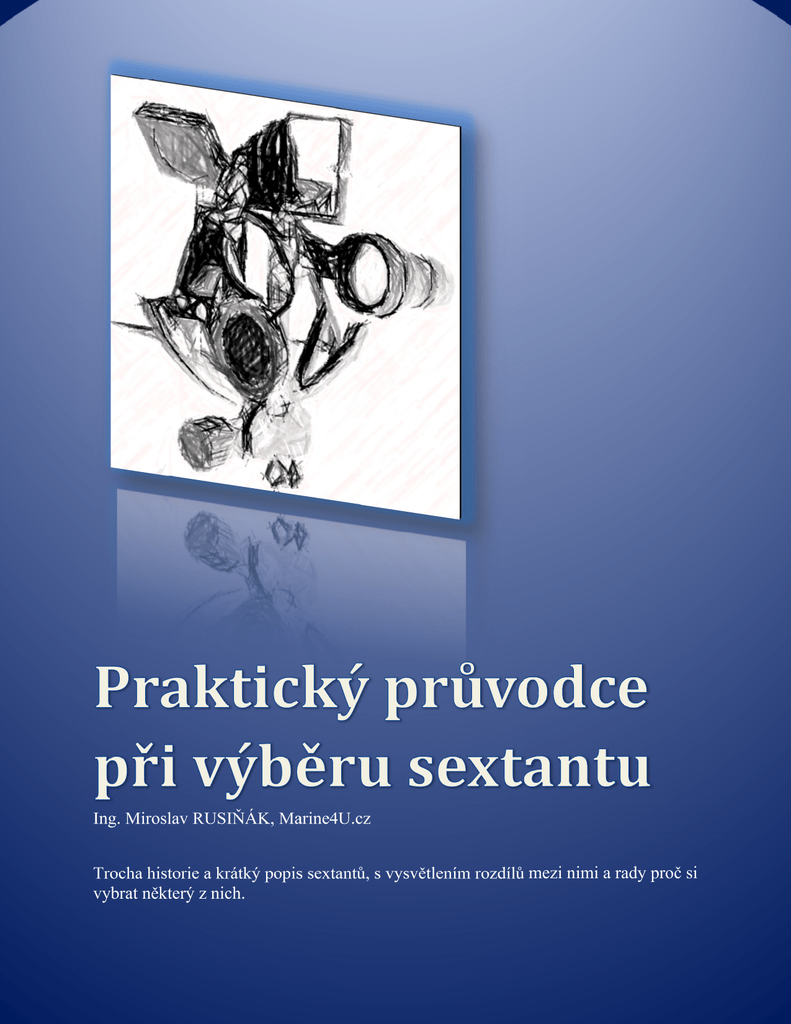 Praktický průvodce při výběru sextantu

Ing. Miroslav RUSIŇÁK, Marine4U.cz

Trocha historie a krátký popis sextantů, s vysvětlením rozdílů mezi nimi a rady proč si vybrat některý z nich.